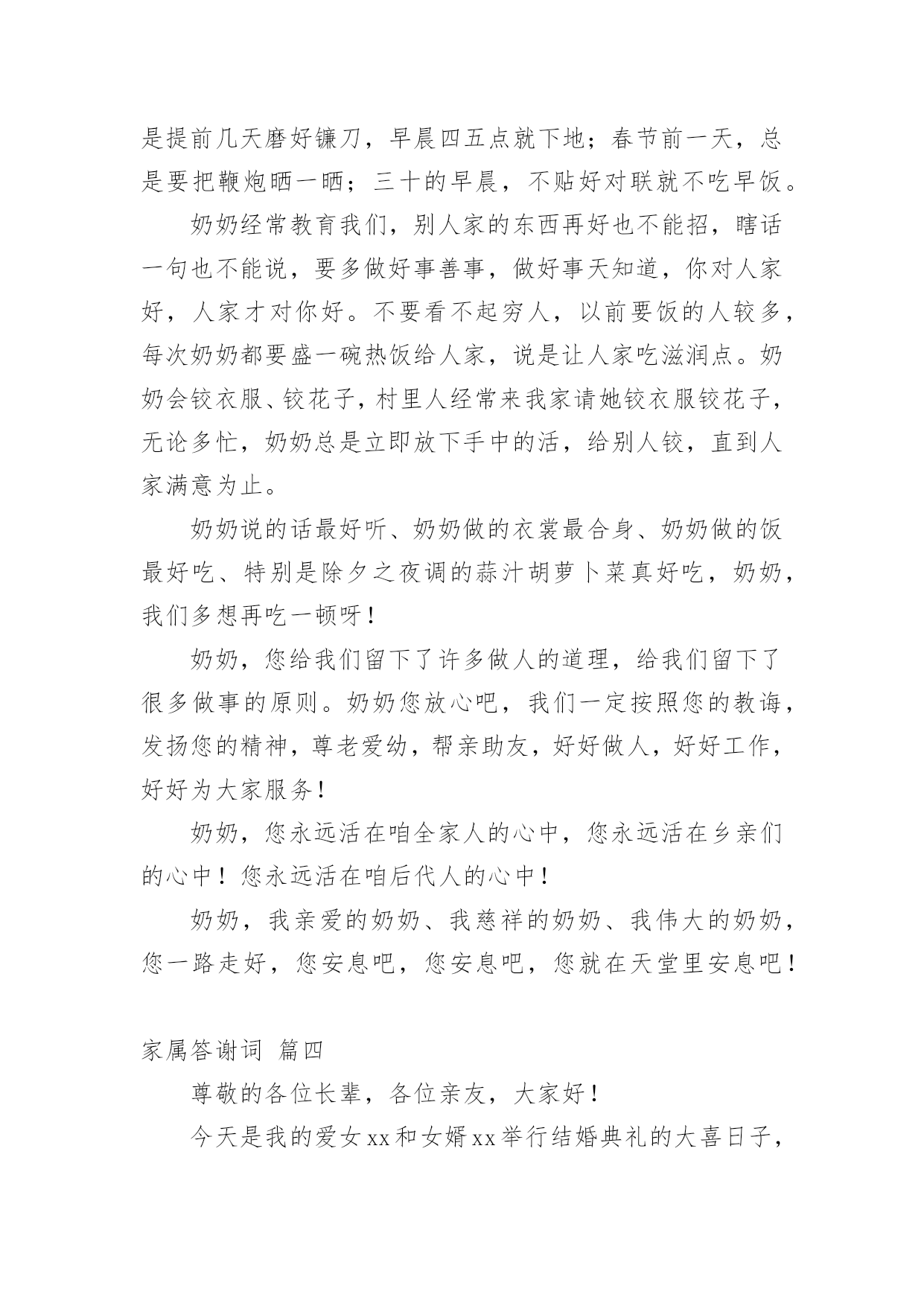 是提前几天磨好镰刀，早晨四五点就下地；春节前一天，总是要把鞭炮晒一晒；三十的早晨，不贴好对联就不吃早饭。

奶奶经常教育我们，别人家的东西再好也不能招，瞎话一句也不能说，要多做好事善事，做好事天知道，你对人家好，人家才对你好。不要看不起穷人，以前要饭的人较多，每次奶奶都要盛一碗热饭给人家，说是让人家吃滋润点。奶奶会铰衣服、铰花子，村里人经常来我家请她铰衣服铰花子，无论多忙，奶奶总是立即放下手中的活，给别人铰，直到人家满意为止。

奶奶说的话最好听、奶奶做的衣裳最合身、奶奶做的饭最好吃、特别是除夕之夜调的蒜汁胡萝卜菜真好吃，奶奶，我们多想再吃一顿呀！

奶奶，您给我们留下了许多做人的道理，给我们留下了很多做事的原则。奶奶您放心吧，我们一定按照您的教诲，发扬您的精神，尊老爱幼，帮亲助友，好好做人，好好工作，好好为大家服务！

奶奶，您永远活在咱全家人的心中，您永远活在乡亲们的心中！您永远活在咱后代人的心中！

奶奶，我亲爱的奶奶、我慈祥的奶奶、我伟大的奶奶，您一路走好，您安息吧，您安息吧，您就在天堂里安息吧！

家属答谢词 篇四

尊敬的各位长辈，各位亲友，大家好！

今天是我的爱女xx和女婿xx举行结婚典礼的大喜日子，